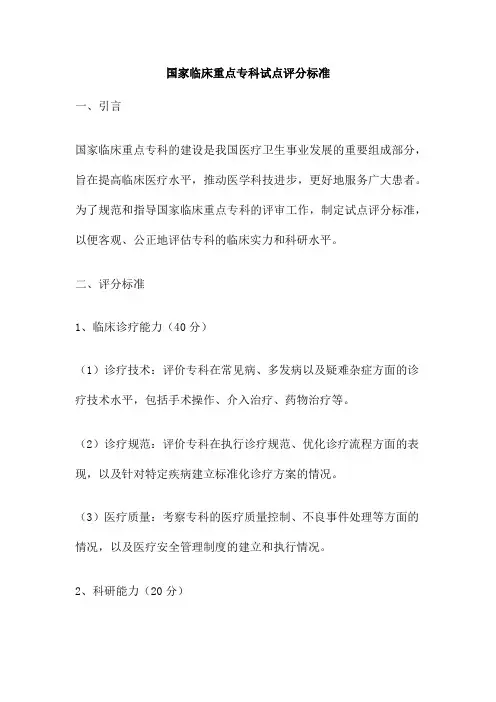 国家临床重点专科试点评分标准

一、引言

国家临床重点专科的建设是我国医疗卫生事业发展的重要组成部分，旨在提高临床医疗水平，推动医学科技进步，更好地服务广大患者。为了规范和指导国家临床重点专科的评审工作，制定试点评分标准，以便客观、公正地评估专科的临床实力和科研水平。

二、评分标准

1、临床诊疗能力（40 分）

（1）诊疗技术：评价专科在常见病、多发病以及疑难杂症方面的诊疗技术水平，包括手术操作、介入治疗、药物治疗等。

（2）诊疗规范：评价专科在执行诊疗规范、优化诊疗流程方面的表现，以及针对特定疾病建立标准化诊疗方案的情况。

（3）医疗质量：考察专科的医疗质量控制、不良事件处理等方面的情况，以及医疗安全管理制度的建立和执行情况。

2、科研能力（20 分）